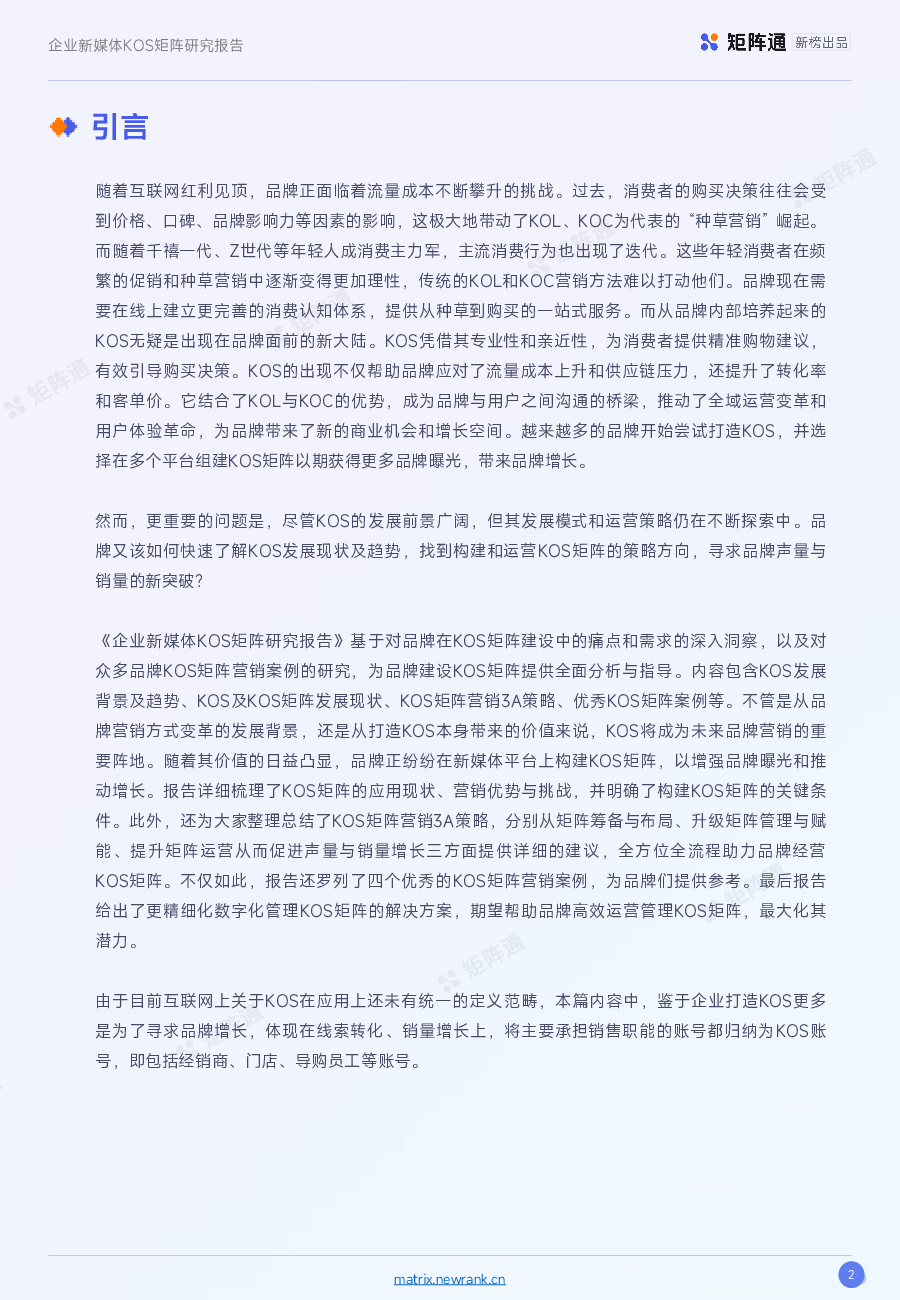 企业新媒体KOS矩阵研究报告

矩阵通 新榜出品

引言

随着互联网红利见顶，品牌正面临着流量成本不断攀升的挑战。过去，消费者的购买决策往往会受到价格、口碑、品牌影响力等因素的影响，这极大地带动了KOL、KOC为代表的“种草营销”崛起。而随着千禧一代、Z世代等年轻人成消费主力军，主流消费行为也出现了迭代。这些年轻消费者在频繁的促销和种草营销中逐渐变得更加理性，传统的KOL和KOC营销方法难以打动他们。品牌现在需要在线上建立更完善的消费认知体系，提供从种草到购买的一站式服务。而从品牌内部培养起来的KOS无疑是出现在品牌面前的新大陆。KOS凭借其专业性和亲近性，为消费者提供精准购物建议，有效引导购买决策。KOS的出现不仅帮助品牌应对了流量成本上升和供应链压力，还提升了转化率和客单价。它结合了KOL与KOC的优势，成为品牌与用户之间沟通的桥梁，推动了全域运营变革和用户体验革命，为品牌带来了新的商业机会和增长空间。越来越多的品牌开始尝试打造KOS，并选择在多个平台组建KOS矩阵以期获得更多品牌曝光，带来品牌增长。

然而，更重要的问题是，尽管KOS的发展前景广阔，但其发展模式和运营策略仍在不断探索中。品牌又该如何快速了解KOS发展现状及趋势，找到构建和运营KOS矩阵的策略方向，寻求品牌声量与销量的新突破？

《企业新媒体KOS矩阵研究报告》基于对品牌在KOS矩阵建设中的痛点和需求的深入洞察，以及对众多品牌KOS矩阵营销案例的研究，为品牌建设KOS矩阵提供全面分析与指导。内容包含KOS发展背景及趋势、KOS及KOS矩阵发展现状、KOS矩阵营销3A策略、优秀KOS矩阵案例等。不管是从品牌营销方式变革的发展背景，还是从打造KOS本身带来的价值来说，KOS将成为未来品牌营销的重要阵地。随着其价值的日益凸显，品牌正纷纷在新媒体平台上构建KOS矩阵，以增强品牌曝光和推动增长。报告详细梳理了KOS矩阵的应用现状、营销优势与挑战，并明确了构建KOS矩阵的关键条件。此外，还为大家整理总结了KOS矩阵营销3A策略，分别从矩阵筹备与布局、升级矩阵管理与赋能、提升矩阵运营从而促进声量与销量增长三方面提供详细的建议，全方位全流程助力品牌经营KOS矩阵。不仅如此，报告还罗列了四个优秀的KOS矩阵营销案例，为品牌们提供参考。最后报告给出了更精细化数字化管理KOS矩阵的解决方案，期望帮助品牌高效运营管理KOS矩阵，最大化其潜力。

由于目前互联网上关于KOS在应用上还未有统一的定义范畴，本篇内容中，鉴于企业打造KOS更多是为了寻求品牌增长，体现在线索转化、销量增长上，将主要承担销售职能的账号都归纳为KOS账号，即包括经销商、门店、导购员工等账号。

matrix.newrank.cn

2